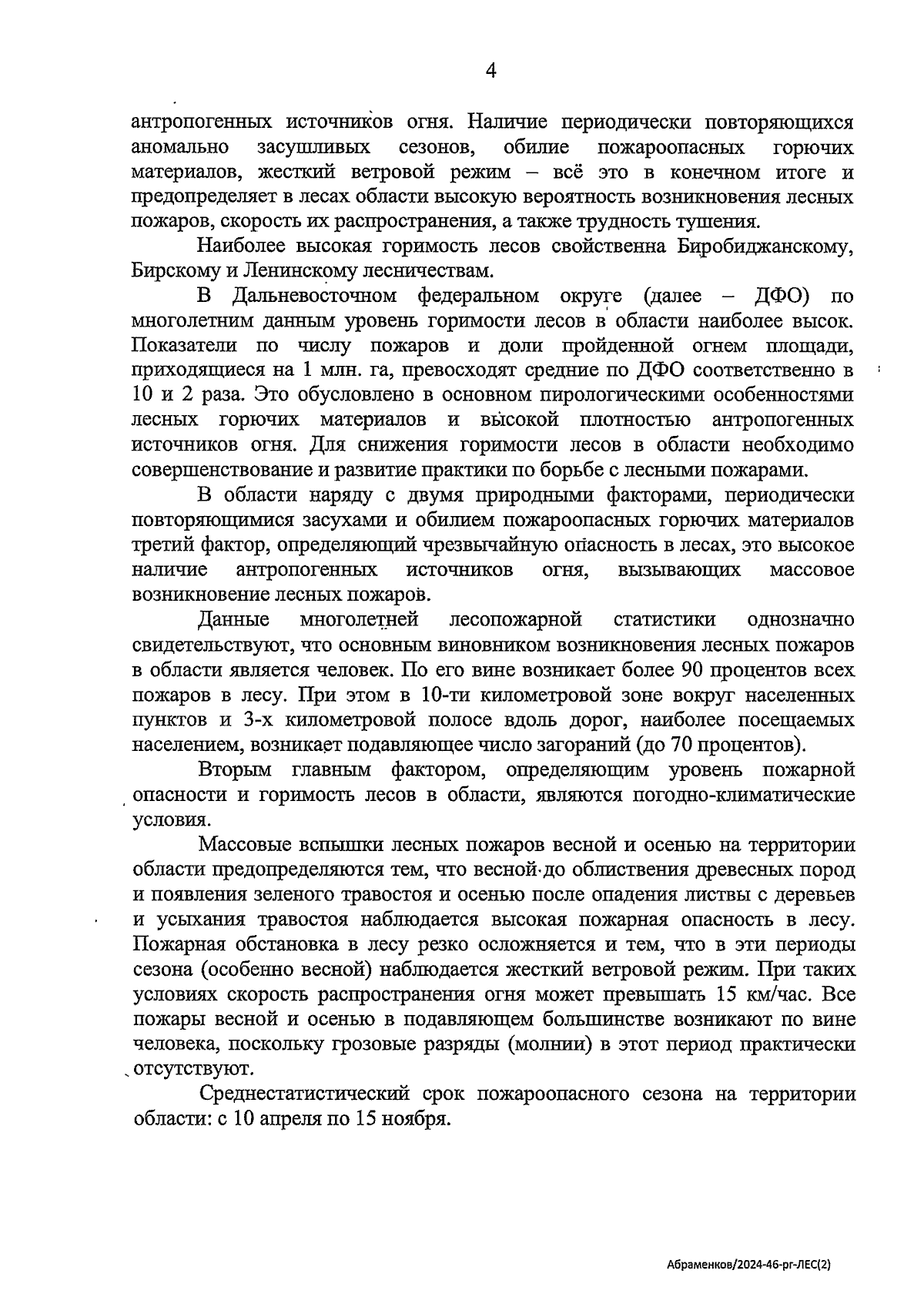 4

антропогенных источников огня. Наличие периодически повторяющихся аномально засушливых сезонов, обилие пожароопасных горючих материалов, жесткий ветровой режим – всё это в конечном итоге и предопределяет в лесах области высокую вероятность возникновения лесных пожаров, скорость их распространения, а также трудность тушения.

Наиболее высокая горимость лесов свойственна Биробиджанскому, Бирскому и Ленинскому лесничествам.

В Дальневосточном федеральном округе (далее – ДФО) по многолетним данным уровень горимости лесов в области наиболее высок. Показатели по числу пожаров и доли пройденной огнем площади, приходящиеся на 1 млн. га, превосходят средние по ДФО соответственно в 10 и 2 раза. Это обусловлено в основном пирологическими особенностями лесных горючих материалов и высокой плотностью антропогенных источников огня. Для снижения горимости лесов в области необходимо совершенствование и развитие практики по борьбе с лесными пожарами.

В области наряду с двумя природными факторами, периодически повторяющимися засухами и обилием пожароопасных горючих материалов третий фактор, определяющий чрезвычайную опасность в лесах, это высокое наличие антропогенных источников огня, вызывающих массовое возникновение лесных пожаров.

Данные многолетней лесопожарной статистики однозначно свидетельствуют, что основным виновником возникновения лесных пожаров в области является человек. По его вине возникает более 90 процентов всех пожаров в лесу. При этом в 10-ти километровой зоне вокруг населенных пунктов и 3-х километровой полосе вдоль дорог, наиболее посещаемых населением, возникает подавляющее число загораний (до 70 процентов).

Вторым главным фактором, определяющим уровень пожарной опасности и горимость лесов в области, являются погодно-климатические условия.

Массовые вспышки лесных пожаров весной и осенью на территории области предопределяются тем, что весной до облиствения древесных пород и появления зеленого травостоя и осенью после опадения листвы с деревьев и усыхания травостоя наблюдается высокая пожарная опасность в лесу. Пожарная обстановка в лесу резко осложняется и тем, что в эти периоды сезона (особенно весной) наблюдается жесткий ветровой режим. При таких условиях скорость распространения огня может превышать 15 км/час. Все пожары весной и осенью в подавляющем большинстве возникают по вине человека, поскольку грозовые разряды (молнии) в этот период практически отсутствуют.

Среднестатистический срок пожароопасного сезона на территории области: с 10 апреля по 15 ноября.

Абраменков/2024-46-рг-ЛЕС(2)